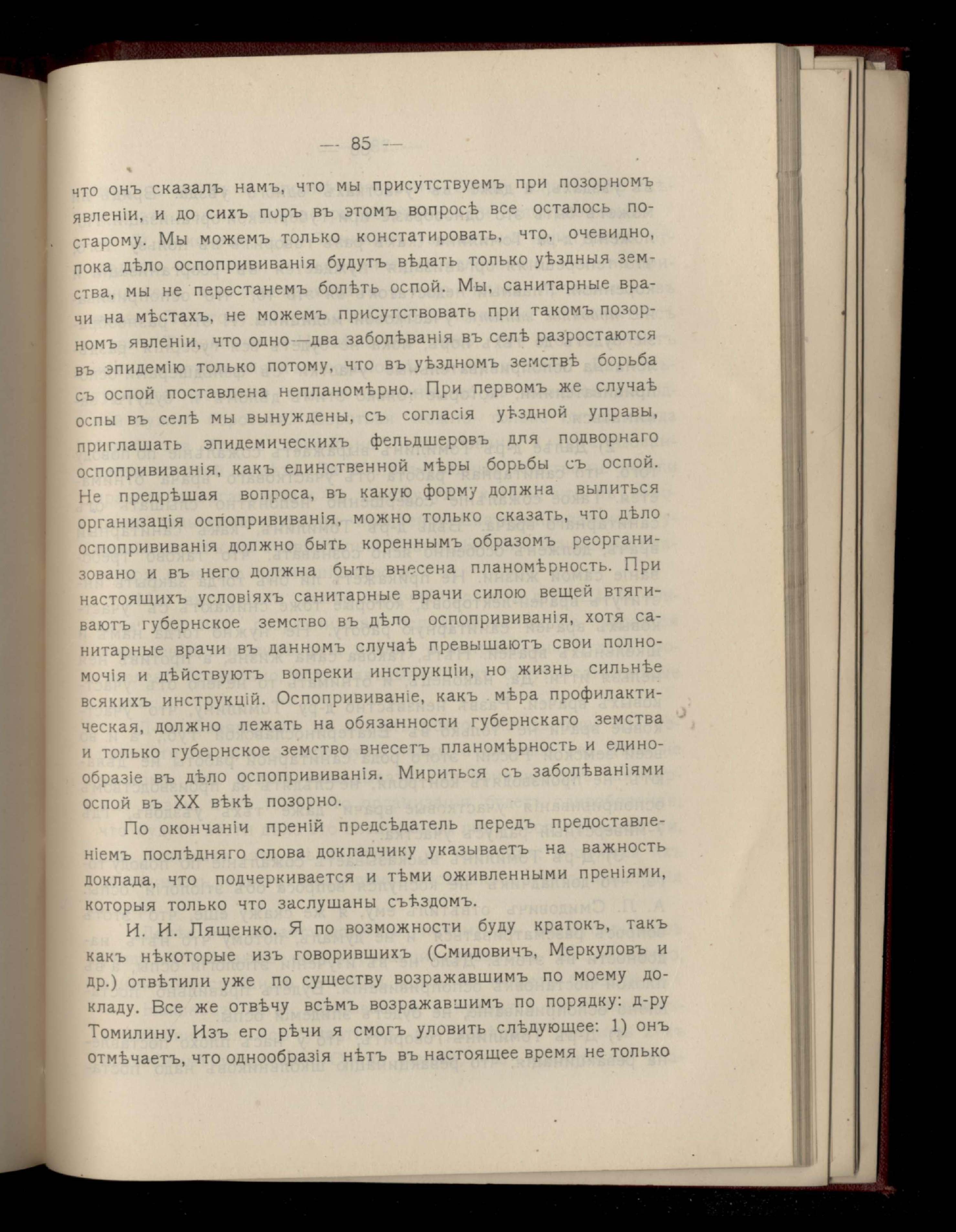 — 85 —

что онъ сказалъ намъ, что мы присутствуемъ при позорномъ явленіи, и до сихъ поръ въ этомъ вопросѣ все осталось по-старому. Мы можемъ только констатировать, что, очевидно, пока дѣло оспопрививанія будутъ вѣдать только уѣздныя земства, мы не перестанемъ болѣть оспой. Мы, санитарные врачи на мѣстахъ, не можемъ присутствовать при такомъ позорномъ явленіи, что одно—два заболѣванія въ селѣ разростаются въ эпидемію только потому, что въ уѣздномъ земствѣ борьба съ оспой поставлена непланомѣрно. При первомъ же случаѣ оспы въ селѣ мы вынуждены, съ согласія уѣздной управы, приглашать эпидемическихъ фельдшеровъ для подворнаго оспопрививанія, какъ единственной мѣры борьбы съ оспой. Не предрѣшая вопроса, въ какую форму должна вылиться организація оспопрививанія, можно только сказать, что дѣло оспопрививанія должно быть кореннымъ образомъ реорганизовано и въ него должна быть внесена планомѣрность. При настоящихъ условіяхъ санитарные врачи силою вещей втягиваютъ губернское земство въ дѣло оспопрививанія, хотя санитарные врачи въ данномъ случаѣ превышаютъ свои полномочія и дѣйствуютъ вопреки инструкціи, но жизнь сильнѣе всякихъ инструкцій. Оспопрививаніе, какъ мѣра профилактическая, должно лежать на обязанности губернскаго земства и только губернское земство внесетъ планомѣрность и единообразіе въ дѣло оспопрививанія. Мириться съ заболѣваніями оспой въ XX вѣкѣ позорно.

По окончаніи преній предсѣдатель передъ предоставленіемъ послѣдняго слова докладчику указываетъ на важность доклада, что подчеркивается и тѣми оживленными преніями, которыя только что заслушаны съѣздомъ.

И. И. Лященко. Я по возможности буду кратокъ, такъ какъ нѣкоторые изъ говорившихъ (Смидовичъ, Меркуловъ и др.) отвѣтили уже по существу возражавшимъ по моему докладу. Все же отвѣчу всѣмъ возражавшимъ по порядку: д-ру Томилину. Изъ его рѣчи я смогъ уловить слѣдующее: 1) онъ отмѣчаетъ, что однообразія нѣтъ въ настоящее время не только